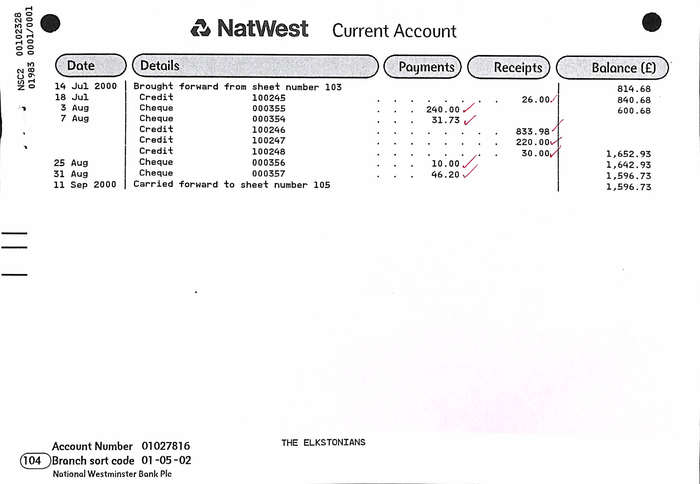 NSC2 00102328
01983 0001/0001

NatWest Current Account

| Date | Details | | Payments | Receipts | Balance (£) |
|---|---|---|---|---|---|
| 14 Jul 2000 | Brought forward from sheet number 103 | | | | 814.68 |
| 18 Jul | Credit | 100245 | | 26.00 | 840.68 |
| 3 Aug | Cheque | 000355 | 240.00 | | 600.68 |
| 7 Aug | Cheque | 000354 | 31.73 | | |
| | Credit | 100246 | | 833.98 | |
| | Credit | 100247 | | 220.00 | |
| | Credit | 100248 | | 30.00 | 1,652.93 |
| 25 Aug | Cheque | 000356 | 10.00 | | 1,642.93 |
| 31 Aug | Cheque | 000357 | 46.20 | | 1,596.73 |
| 11 Sep 2000 | Carried forward to sheet number 105 | | | | 1,596.73 |

Account Number 01027816
104 Branch sort code 01-05-02
National Westminster Bank Plc

THE ELKSTONIANS